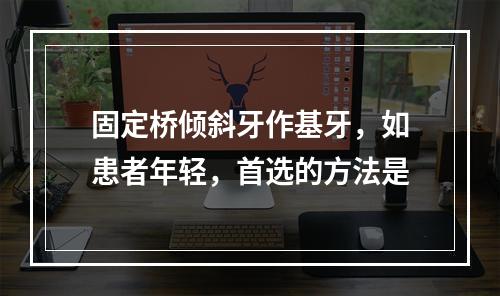 固定桥倾斜牙作基牙，如患者年轻，首选的方法是